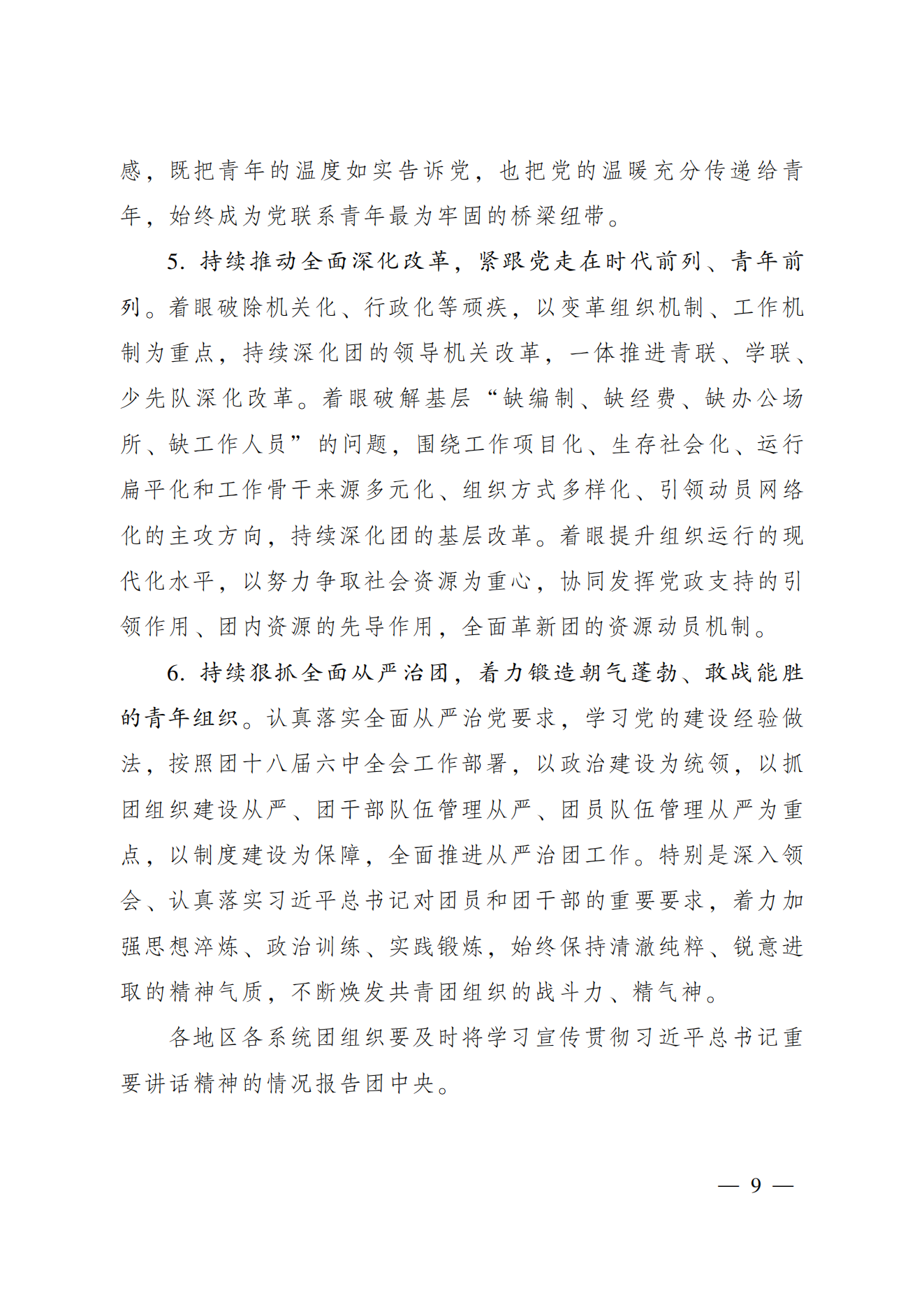 感，既把青年的温度如实告诉党，也把党的温暖充分传递给青年，始终成为党联系青年最为牢固的桥梁纽带。

5. 持续推动全面深化改革，紧跟党走在时代前列、青年前列。着眼破除机关化、行政化等顽疾，以变革组织机制、工作机制为重点，持续深化团的领导机关改革，一体推进青联、学联、少先队深化改革。着眼破解基层“缺编制、缺经费、缺办公场所、缺工作人员”的问题，围绕工作项目化、生存社会化、运行扁平化和工作骨干来源多元化、组织方式多样化、引领动员网络化的主攻方向，持续深化团的基层改革。着眼提升组织运行的现代化水平，以努力争取社会资源为重心，协同发挥党政支持的引领作用、团内资源的先导作用，全面革新团的资源动员机制。

6. 持续狠抓全面从严治团，着力锻造朝气蓬勃、敢战能胜的青年组织。认真落实全面从严治党要求，学习党的建设经验做法，按照团十八届六中全会工作部署，以政治建设为统领，以抓团组织建设从严、团干部队伍管理从严、团员队伍管理从严为重点，以制度建设为保障，全面推进从严治团工作。特别是深入领会、认真落实习近平总书记对团员和团干部的重要要求，着力加强思想淬炼、政治训练、实践锻炼，始终保持清澈纯粹、锐意进取的精神气质，不断焕发共青团组织的战斗力、精气神。

各地区各系统团组织要及时将学习宣传贯彻习近平总书记重要讲话精神的情况报告团中央。

— 9 —